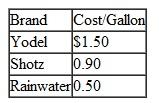 | Brand | Cost/Gallon |
|---|---|
| Yodel | \$1.50 |
| Shotz | 0.90 |
| Rainwater | 0.50 |